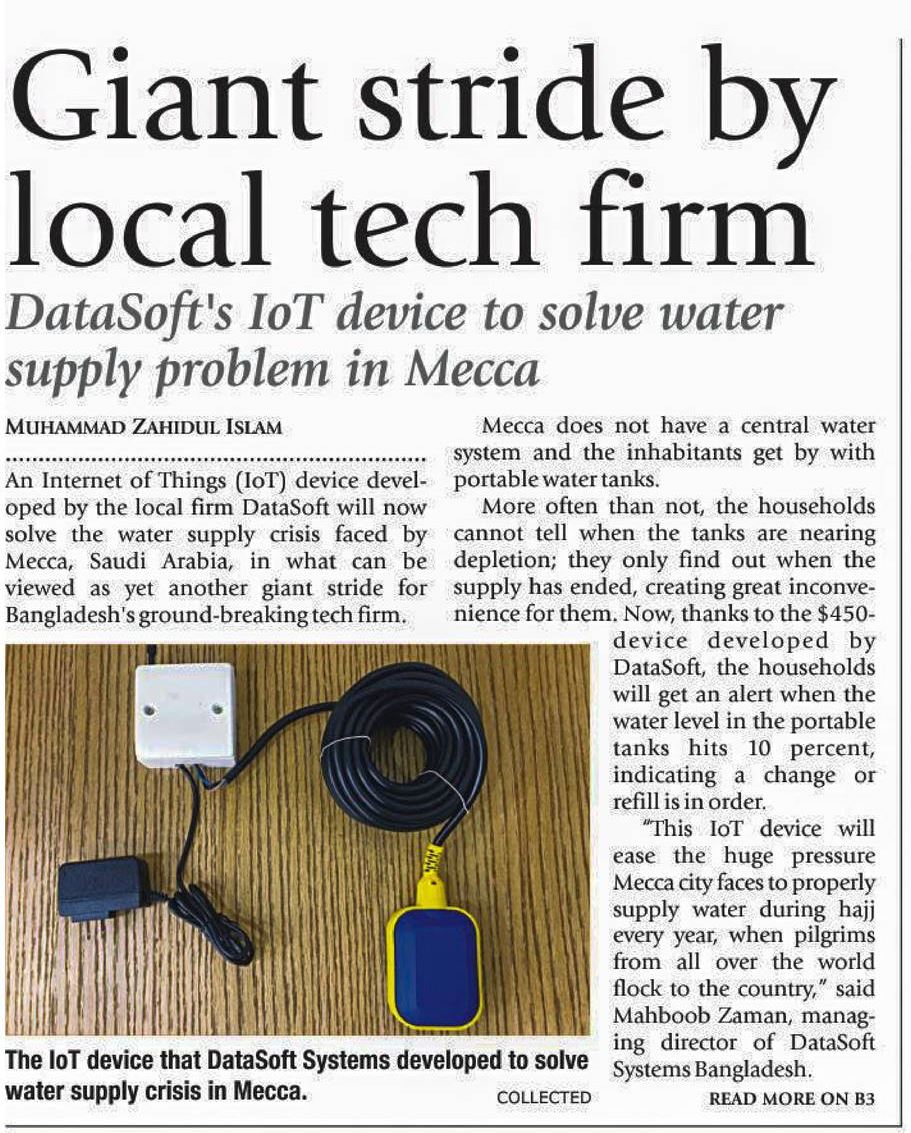 Giant stride by local tech firm

DataSoft's IoT device to solve water supply problem in Mecca

MUHAMMAD ZAHIDUL ISLAM

An Internet of Things (IoT) device developed by the local firm DataSoft will now solve the water supply crisis faced by Mecca, Saudi Arabia, in what can be viewed as yet another giant stride for Bangladesh's ground-breaking tech firm.

The IoT device that DataSoft Systems developed to solve water supply crisis in Mecca.

COLLECTED

Mecca does not have a central water system and the inhabitants get by with portable water tanks.

More often than not, the households cannot tell when the tanks are nearing depletion; they only find out when the supply has ended, creating great inconvenience for them. Now, thanks to the $450-device developed by DataSoft, the households will get an alert when the water level in the portable tanks hits 10 percent, indicating a change or refill is in order.

"This IoT device will ease the huge pressure Mecca city faces to properly supply water during hajj every year, when pilgrims from all over the world flock to the country," said Mahboob Zaman, managing director of DataSoft Systems Bangladesh.

READ MORE ON B3